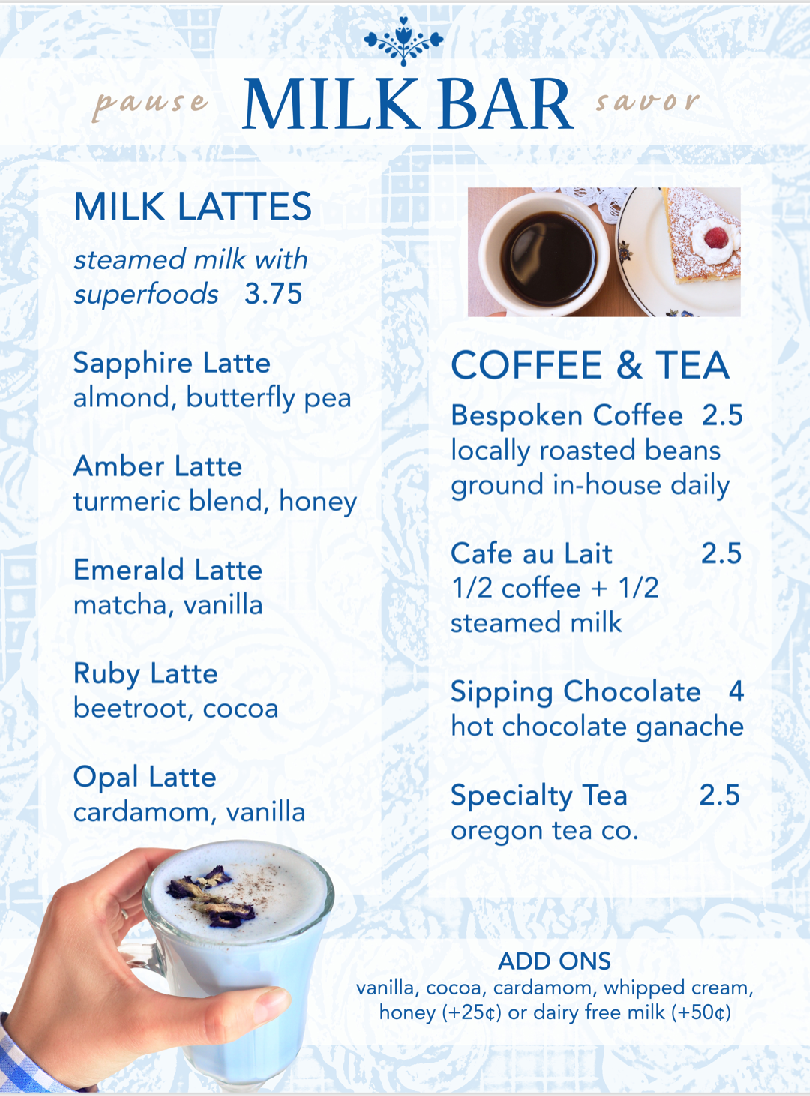 pause MILK BAR savor

MILK LATTES

steamed milk with superfoods 3.75

Sapphire Latte
almond, butterfly pea

Amber Latte
turmeric blend, honey

Emerald Latte
matcha, vanilla

Ruby Latte
beetroot, cocoa

Opal Latte
cardamom, vanilla

COFFEE & TEA

Bespoken Coffee 2.5
locally roasted beans
ground in-house daily

Cafe au Lait 2.5
1/2 coffee + 1/2
steamed milk

Sipping Chocolate 4
hot chocolate ganache

Specialty Tea 2.5
oregon tea co.

ADD ONS
vanilla, cocoa, cardamom, whipped cream,
honey (+25¢) or dairy free milk (+50¢)